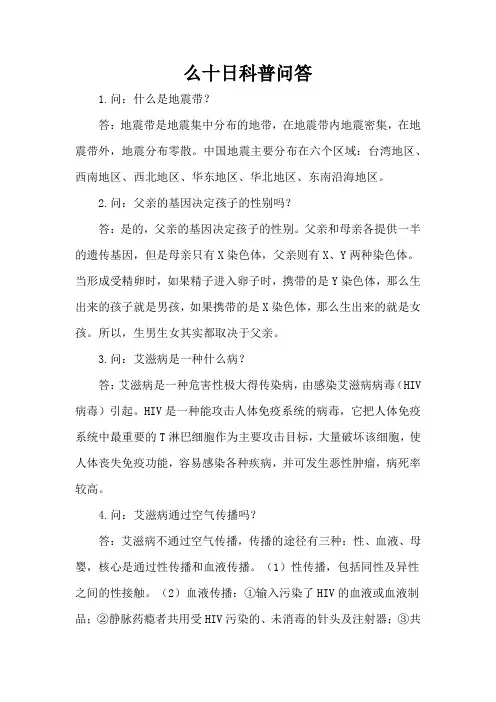 么十日科普问答

1.问：什么是地震带？

答：地震带是地震集中分布的地带，在地震带内地震密集，在地震带外，地震分布零散。中国地震主要分布在六个区域：台湾地区、西南地区、西北地区、华东地区、华北地区、东南沿海地区。

2.问：父亲的基因决定孩子的性别吗？

答：是的，父亲的基因决定孩子的性别。父亲和母亲各提供一半的遗传基因，但是母亲只有X染色体，父亲则有X、Y两种染色体。当形成受精卵时，如果精子进入卵子时，携带的是Y染色体，那么生出来的孩子就是男孩，如果携带的是X染色体，那么生出来的就是女孩。所以，生男生女其实都取决于父亲。

3.问：艾滋病是一种什么病？

答：艾滋病是一种危害性极大得传染病，由感染艾滋病病毒（HIV病毒）引起。HIV是一种能攻击人体免疫系统的病毒，它把人体免疫系统中最重要的T淋巴细胞作为主要攻击目标，大量破坏该细胞，使人体丧失免疫功能，容易感染各种疾病，并可发生恶性肿瘤，病死率较高。

4.问：艾滋病通过空气传播吗？

答：艾滋病不通过空气传播，传播的途径有三种：性、血液、母婴，核心是通过性传播和血液传播。（1）性传播，包括同性及异性之间的性接触。（2）血液传播：①输入污染了HIV的血液或血液制品；②静脉药瘾者共用受HIV污染的、未消毒的针头及注射器；③共